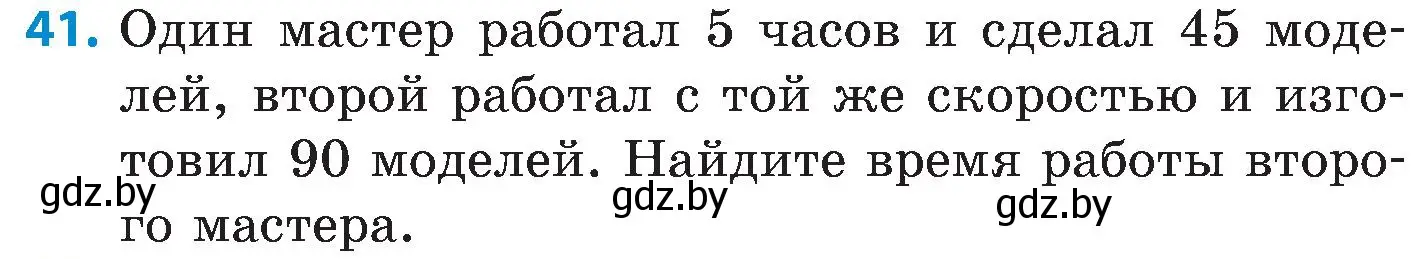 41. Один мастер работал 5 часов и сделал 45 моделей, второй работал с той же скоростью и изготовил 90 моделей. Найдите время работы второго мастера.

gdz.by gdz.by gdz.by